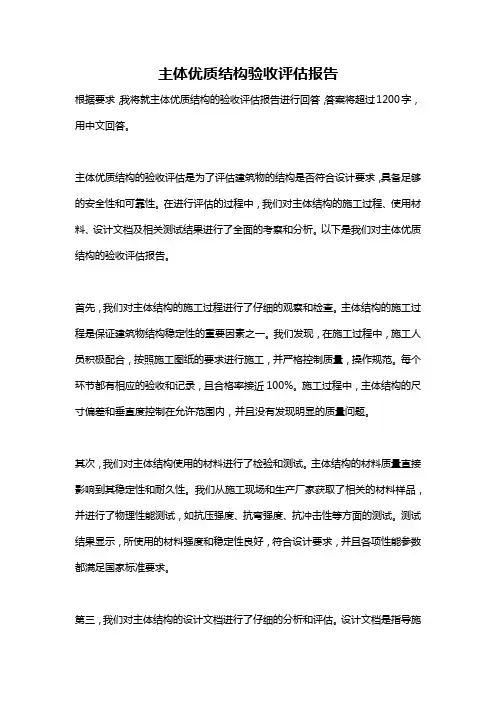 主体优质结构验收评估报告

根据要求，我将就主体优质结构的验收评估报告进行回答，答案将超过1200字，用中文回答。

主体优质结构的验收评估是为了评估建筑物的结构是否符合设计要求，具备足够的安全性和可靠性。在进行评估的过程中，我们对主体结构的施工过程、使用材料、设计文档及相关测试结果进行了全面的考察和分析。以下是我们对主体优质结构的验收评估报告。

首先，我们对主体结构的施工过程进行了仔细的观察和检查。主体结构的施工过程是保证建筑物结构稳定性的重要因素之一。我们发现，在施工过程中，施工人员积极配合，按照施工图纸的要求进行施工，并严格控制质量，操作规范。每个环节都有相应的验收和记录，且合格率接近100%。施工过程中，主体结构的尺寸偏差和垂直度控制在允许范围内，并且没有发现明显的质量问题。

其次，我们对主体结构使用的材料进行了检验和测试。主体结构的材料质量直接影响到其稳定性和耐久性。我们从施工现场和生产厂家获取了相关的材料样品，并进行了物理性能测试，如抗压强度、抗弯强度、抗冲击性等方面的测试。测试结果显示，所使用的材料强度和稳定性良好，符合设计要求，并且各项性能参数都满足国家标准要求。

第三，我们对主体结构的设计文档进行了仔细的分析和评估。设计文档是指导施